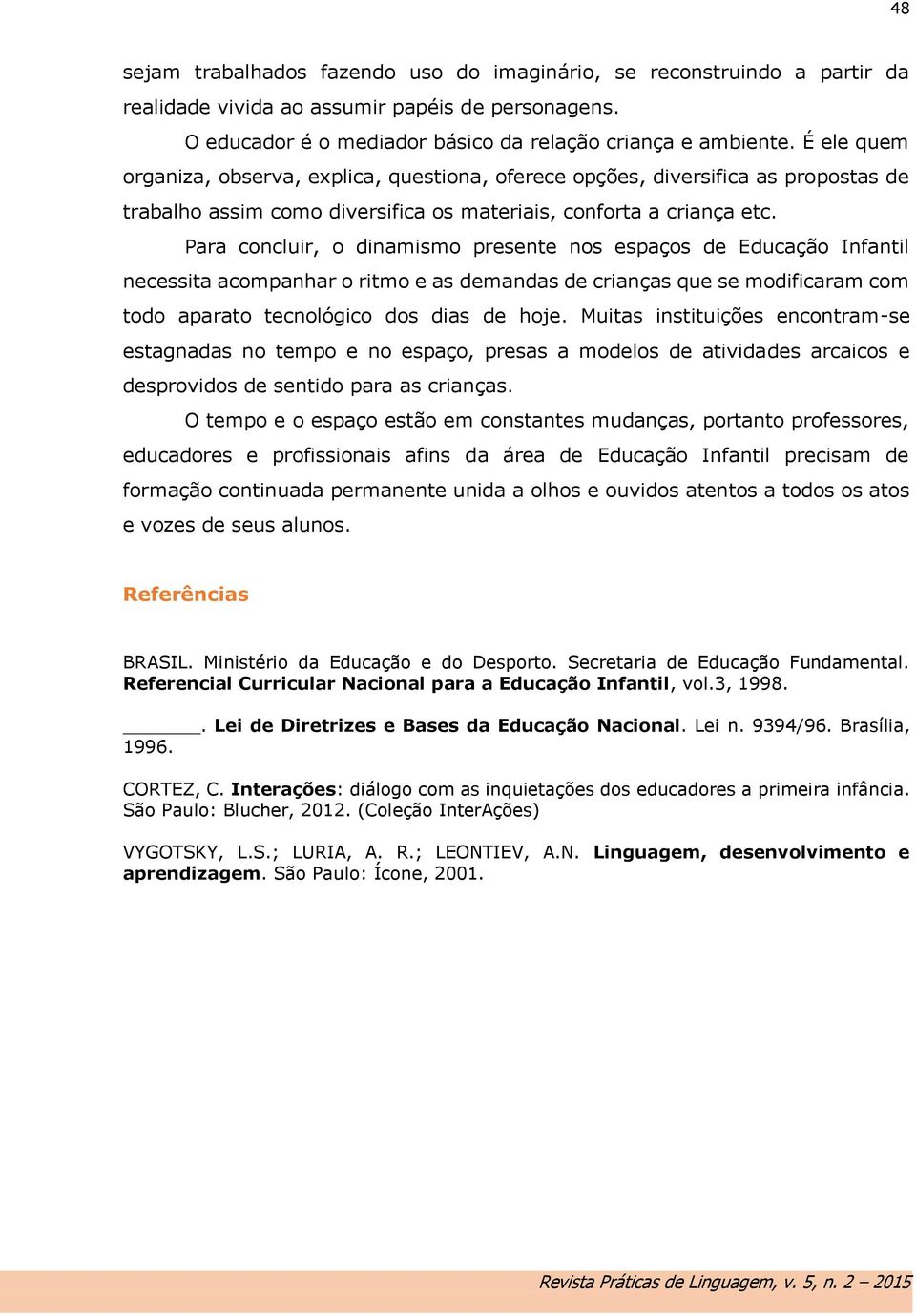 48

sejam trabalhados fazendo uso do imaginário, se reconstruindo a partir da realidade vivida ao assumir papéis de personagens.

O educador é o mediador básico da relação criança e ambiente. É ele quem organiza, observa, explica, questiona, oferece opções, diversifica as propostas de trabalho assim como diversifica os materiais, conforta a criança etc.

Para concluir, o dinamismo presente nos espaços de Educação Infantil necessita acompanhar o ritmo e as demandas de crianças que se modificaram com todo aparato tecnológico dos dias de hoje. Muitas instituições encontram-se estagnadas no tempo e no espaço, presas a modelos de atividades arcaicos e desprovidos de sentido para as crianças.

O tempo e o espaço estão em constantes mudanças, portanto professores, educadores e profissionais afins da área de Educação Infantil precisam de formação continuada permanente unida a olhos e ouvidos atentos a todos os atos e vozes de seus alunos.

Referências

BRASIL. Ministério da Educação e do Desporto. Secretaria de Educação Fundamental. Referencial Curricular Nacional para a Educação Infantil, vol.3, 1998.

______. Lei de Diretrizes e Bases da Educação Nacional. Lei n. 9394/96. Brasília, 1996.

CORTEZ, C. Interações: diálogo com as inquietações dos educadores a primeira infância. São Paulo: Blucher, 2012. (Coleção InterAções)

VYGOTSKY, L.S.; LURIA, A. R.; LEONTIEV, A.N. Linguagem, desenvolvimento e aprendizagem. São Paulo: Ícone, 2001.

Revista Práticas de Linguagem, v. 5, n. 2 – 2015